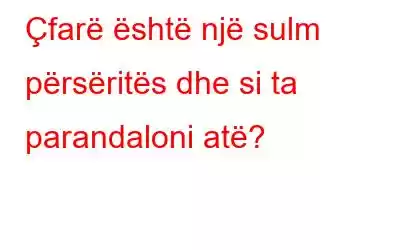 Çfarë është një sulm përsëritës dhe si ta parandaloni atë?